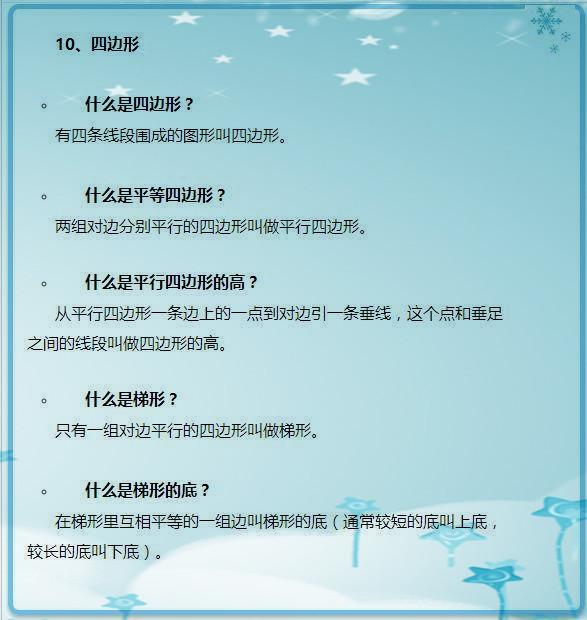 10、四边形

◦ 什么是四边形？

有四条线段围成的图形叫四边形。

◦ 什么是平等四边形？

两组对边分别平行的四边形叫做平行四边形。

◦ 什么是平行四边形的高？

从平行四边形一条边上的一点到对边引一条垂线，这个点和垂足之间的线段叫做四边形的高。

◦ 什么是梯形？

只有一组对边平行的四边形叫做梯形。

◦ 什么是梯形的底？

在梯形里互相平等的一组边叫梯形的底（通常较短的底叫上底，较长的底叫下底）。